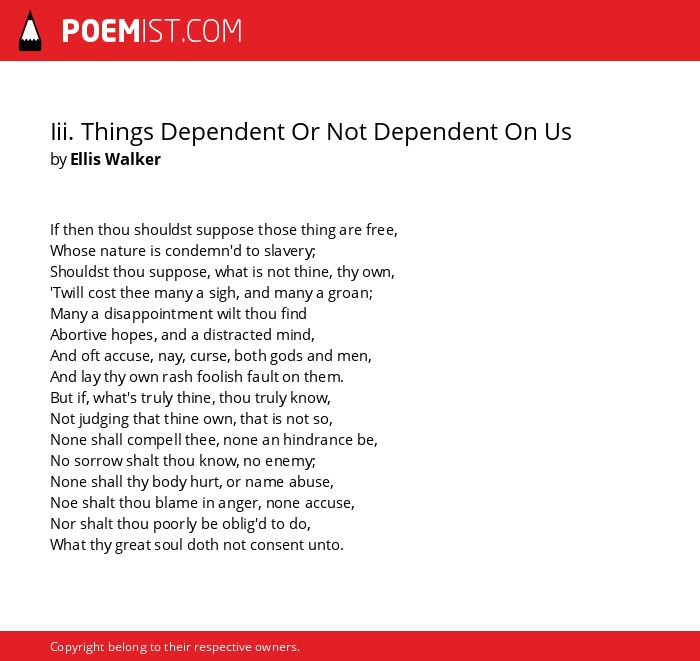 POEMIST.COM

Iii. Things Dependent Or Not Dependent On Us
by Ellis Walker

If then thou shouldst suppose those thing are free,
Whose nature is condemn'd to slavery;
Shouldst thou suppose, what is not thine, thy own,
'Twill cost thee many a sigh, and many a groan;
Many a disappointment wilt thou find
Abortive hopes, and a distracted mind,
And oft accuse, nay, curse, both gods and men,
And lay thy own rash foolish fault on them.
But if, what's truly thine, thou truly know,
Not judging that thine own, that is not so,
None shall compell thee, none an hindrance be,
No sorrow shalt thou know, no enemy;
None shall thy body hurt, or name abuse,
Noe shalt thou blame in anger, none accuse,
Nor shalt thou poorly be oblig'd to do,
What thy great soul doth not consent unto.

Copyright belong to their respective owners.